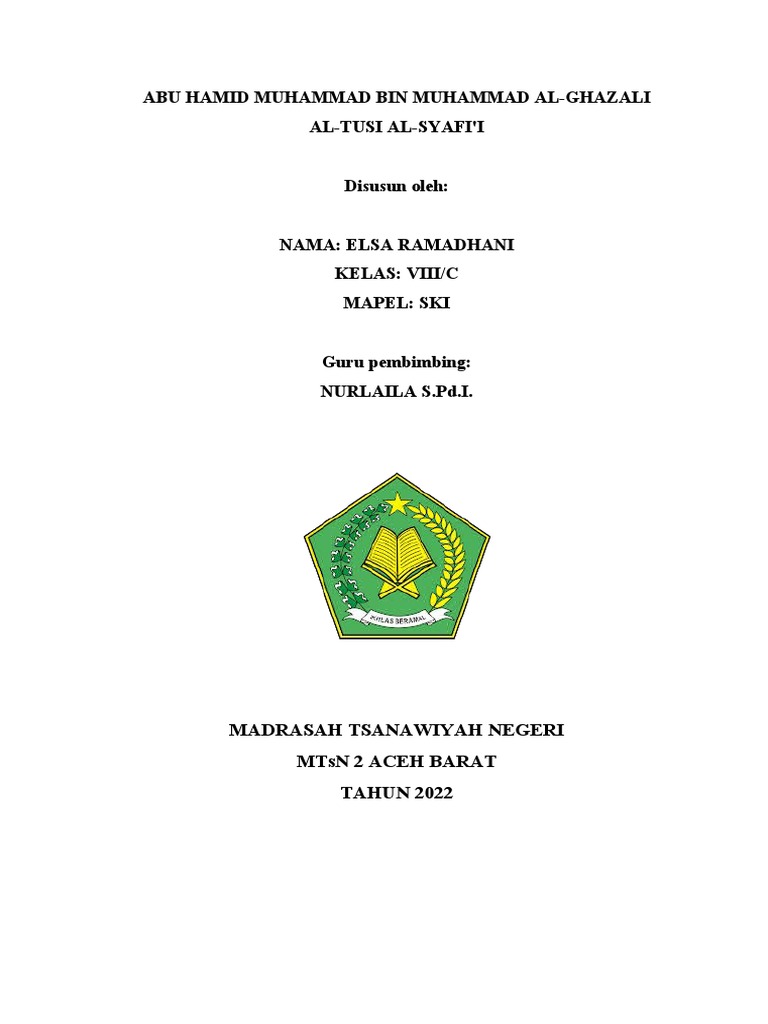 ABU HAMID MUHAMMAD BIN MUHAMMAD AL-GHAZALI AL-TUSI AL-SYAFI'I

Disusun oleh:

NAMA: ELSA RAMADHANI
KELAS: VIII/C
MAPEL: SKI

Guru pembimbing:
NURLAILA S.Pd.I.

IKHLAS BERAMAL

MADRASAH TSANAWIYAH NEGERI
MTsN 2 ACEH BARAT
TAHUN 2022